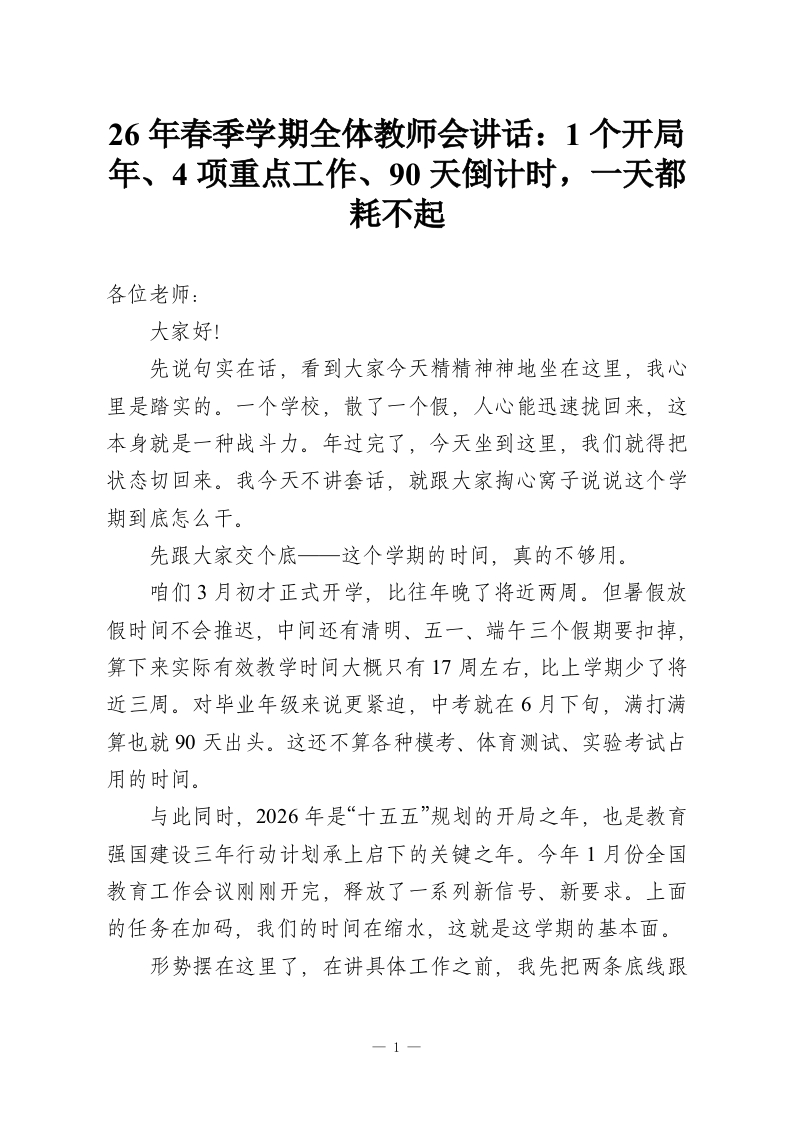 26 年春季学期全体教师会讲话：1 个开局年、4 项重点工作、90 天倒计时，一天都耗不起

各位老师：

大家好!

先说句实在话，看到大家今天精精神神地坐在这里，我心里是踏实的。一个学校，散了一个假，人心能迅速拢回来，这本身就是一种战斗力。年过完了，今天坐到这里，我们就得把状态切回来。我今天不讲套话，就跟大家掏心窝子说说这个学期到底怎么干。

先跟大家交个底——这个学期的时间，真的不够用。

咱们 3 月初才正式开学，比往年晚了将近两周。但暑假放假时间不会推迟，中间还有清明、五一、端午三个假期要扣掉，算下来实际有效教学时间大概只有 17 周左右，比上学期少了将近三周。对毕业年级来说更紧迫，中考就在 6 月下旬，满打满算也就 90 天出头。这还不算各种模考、体育测试、实验考试占用的时间。

与此同时，2026 年是“十五五”规划的开局之年，也是教育强国建设三年行动计划承上启下的关键之年。今年 1 月份全国教育工作会议刚刚开完，释放了一系列新信号、新要求。上面的任务在加码，我们的时间在缩水，这就是这学期的基本面。

形势摆在这里了，在讲具体工作之前，我先把两条底线跟

— 1 —